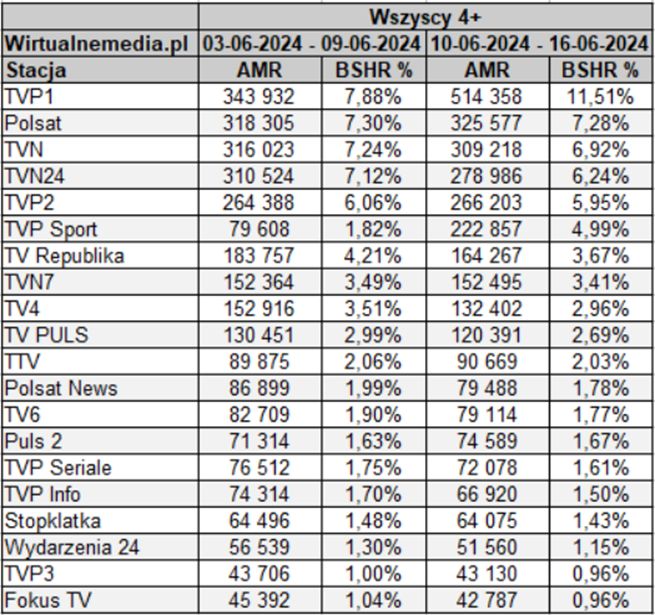 |  | Wszyscy 4+ | | | |
|---|---|---|---|---|
| Wirtualnemedia.pl | 03-06-2024 - 09-06-2024 | | 10-06-2024 - 16-06-2024 | |
| Stacja | AMR | BSHR % | AMR | BSHR % |
| TVP1 | 343 932 | 7,88% | 514 358 | 11,51% |
| Polsat | 318 305 | 7,30% | 325 577 | 7,28% |
| TVN | 316 023 | 7,24% | 309 218 | 6,92% |
| TVN24 | 310 524 | 7,12% | 278 986 | 6,24% |
| TVP2 | 264 388 | 6,06% | 266 203 | 5,95% |
| TVP Sport | 79 608 | 1,82% | 222 857 | 4,99% |
| TV Republika | 183 757 | 4,21% | 164 267 | 3,67% |
| TVN7 | 152 364 | 3,49% | 152 495 | 3,41% |
| TV4 | 152 916 | 3,51% | 132 402 | 2,96% |
| TV PULS | 130 451 | 2,99% | 120 391 | 2,69% |
| TTV | 89 875 | 2,06% | 90 669 | 2,03% |
| Polsat News | 86 899 | 1,99% | 79 488 | 1,78% |
| TV6 | 82 709 | 1,90% | 79 114 | 1,77% |
| Puls 2 | 71 314 | 1,63% | 74 589 | 1,67% |
| TVP Seriale | 76 512 | 1,75% | 72 078 | 1,61% |
| TVP Info | 74 314 | 1,70% | 66 920 | 1,50% |
| Stopklatka | 64 496 | 1,48% | 64 075 | 1,43% |
| Wydarzenia 24 | 56 539 | 1,30% | 51 560 | 1,15% |
| TVP3 | 43 706 | 1,00% | 43 130 | 0,96% |
| Fokus TV | 45 392 | 1,04% | 42 787 | 0,96% |